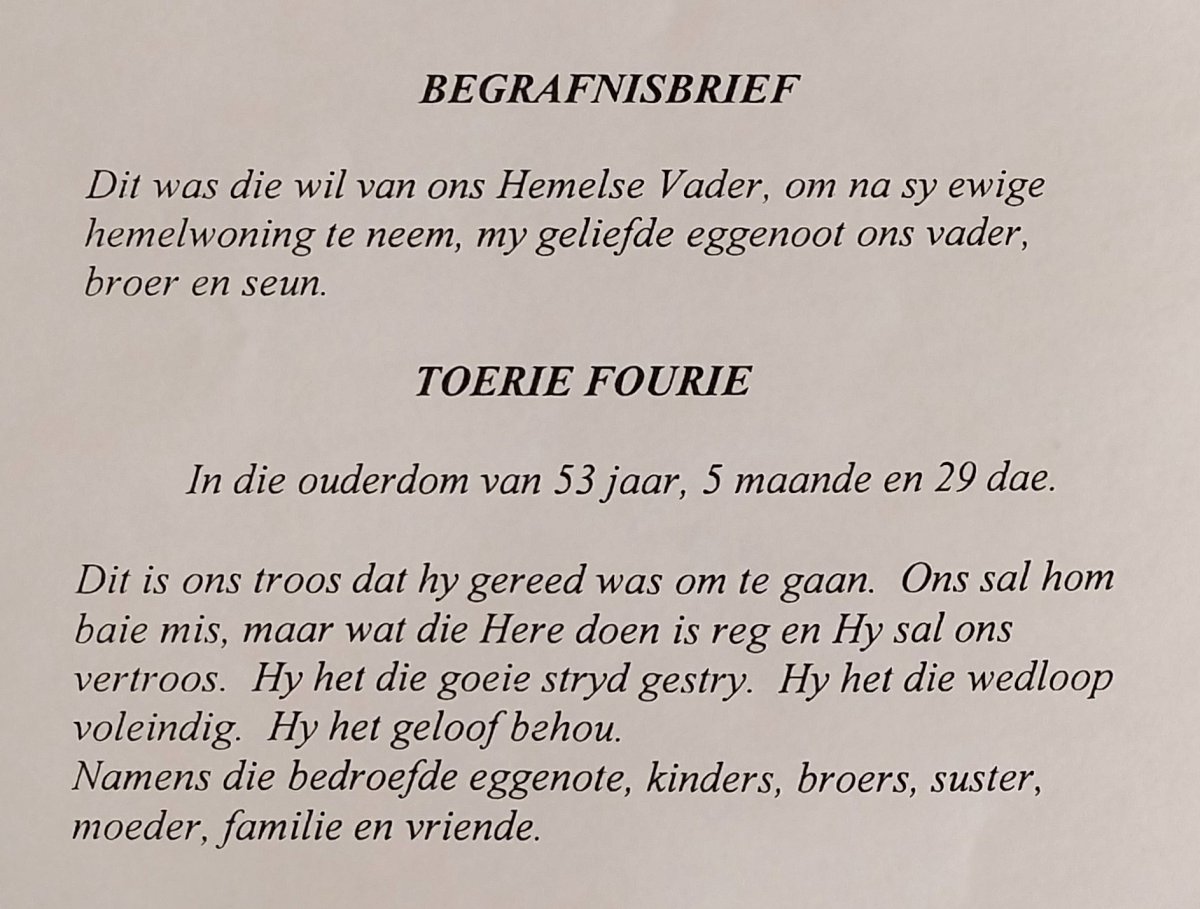 BEGRAFNISBRIEF

Dit was die wil van ons Hemelse Vader, om na sy ewige hemelwoning te neem, my geliefde eggenoot ons vader, broer en seun.

TOERIE FOURIE

In die ouderdom van 53 jaar, 5 maande en 29 dae.

Dit is ons troos dat hy gereed was om te gaan. Ons sal hom baie mis, maar wat die Here doen is reg en Hy sal ons vertroos. Hy het die goeie stryd gestry. Hy het die wedloop voleindig. Hy het geloof behou.
Namens die bedroefde eggenote, kinders, broers, suster, moeder, familie en vriende.